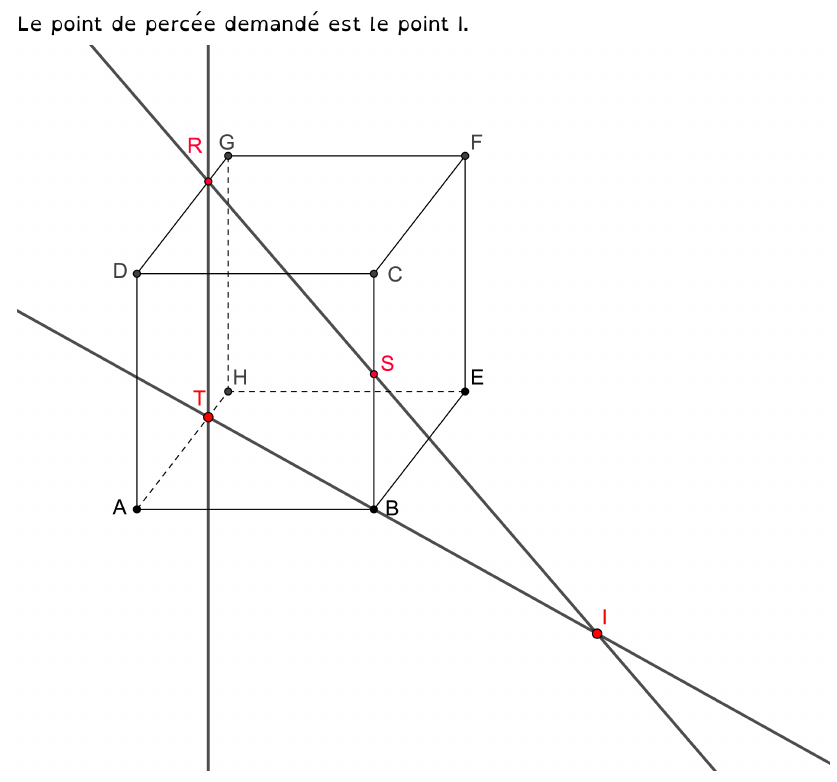 Le point de percée demandé est le point I.

R G F
D C
S
H E
T
A B
I